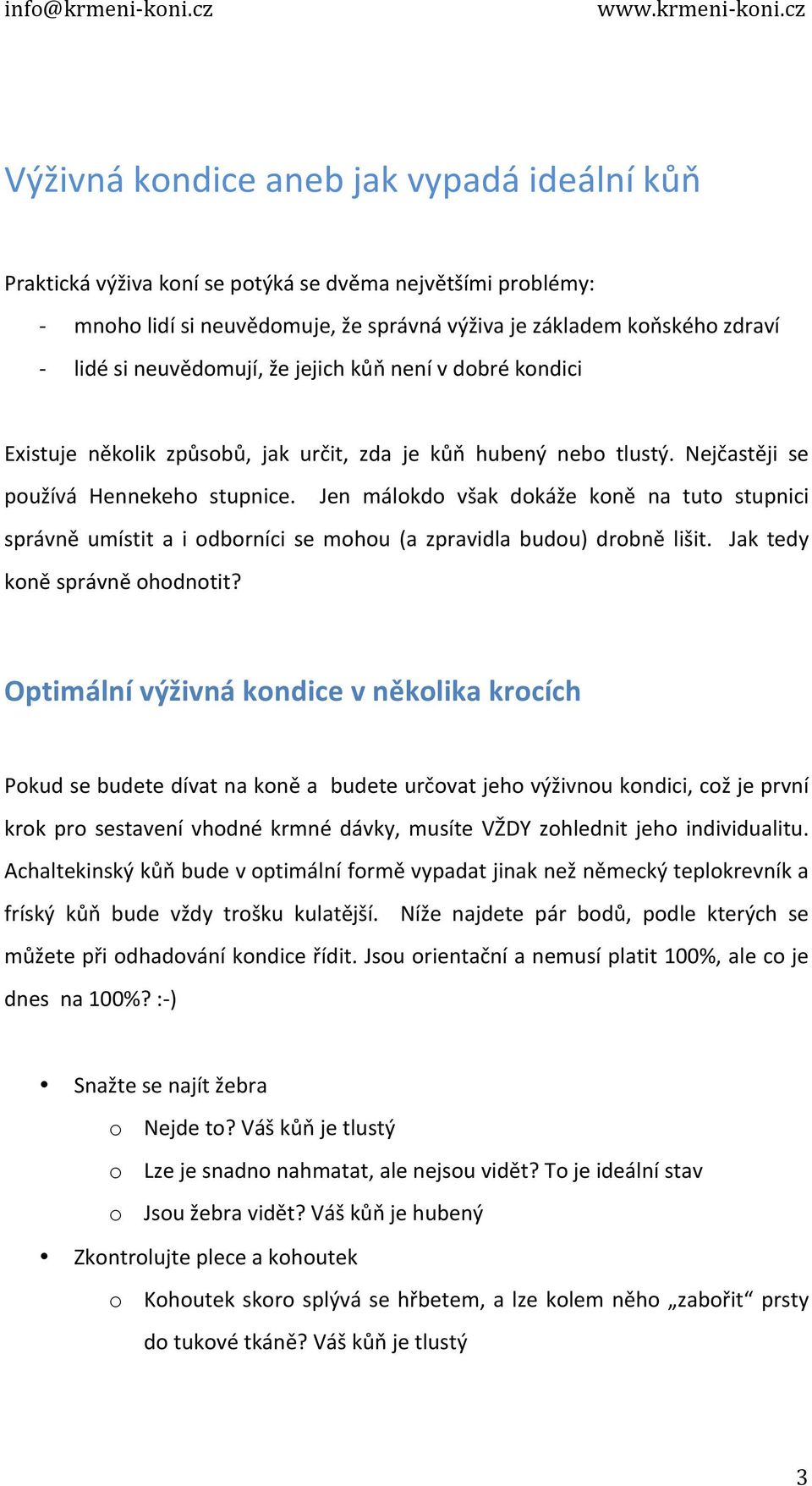 info@krmeni-koni.cz www.krmeni-koni.cz

Výživná kondice aneb jak vypadá ideální kůň

Praktická výživa koní se potýká se dvěma největšími problémy:
- mnoho lidí si neuvědomuje, že správná výživa je základem koňského zdraví
- lidé si neuvědomují, že jejich kůň není v dobré kondici

Existuje několik způsobů, jak určit, zda je kůň hubený nebo tlustý. Nejčastěji se používá Hennekeho stupnice. Jen málokdo však dokáže koně na tuto stupnici správně umístit a i odborníci se mohou (a zpravidla budou) drobně lišit. Jak tedy koně správně ohodnotit?

Optimální výživná kondice v několika krocích

Pokud se budete dívat na koně a budete určovat jeho výživnou kondici, což je první krok pro sestavení vhodné krmné dávky, musíte VŽDY zohlednit jeho individualitu. Achaltekinský kůň bude v optimální formě vypadat jinak než německý teplokrevník a fríský kůň bude vždy trošku kulatější. Níže najdete pár bodů, podle kterých se můžete při odhadování kondice řídit. Jsou orientační a nemusí platit 100%, ale co je dnes na 100%? :-)

• Snažte se najít žebra
 o Nejde to? Váš kůň je tlustý
 o Lze je snadno nahmatat, ale nejsou vidět? To je ideální stav
 o Jsou žebra vidět? Váš kůň je hubený
• Zkontrolujte plece a kohoutek
 o Kohoutek skoro splývá se hřbetem, a lze kolem něho „zabořit“ prsty do tukové tkáně? Váš kůň je tlustý

3